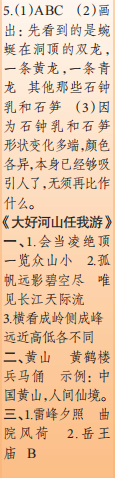 5.(1)ABC (2)画出：先看到的是蜿蜒在洞顶的双龙，一条黄龙，一条青龙 其他那些石钟乳和石笋 (3)因为石钟乳和石笋形状变化多端，颜色各异，本身已经够吸引人了，无须再比作什么。

《大好河山任我游》

一、1.会当凌绝顶 一览众山小 2.孤帆远影碧空尽 唯见长江天际流 3.横看成岭侧成峰 远近高低各不同

二、黄山 黄鹤楼 兵马俑 示例：中国黄山，人间仙境。

三、1.雷峰夕照 曲院风荷 2.岳王庙 B